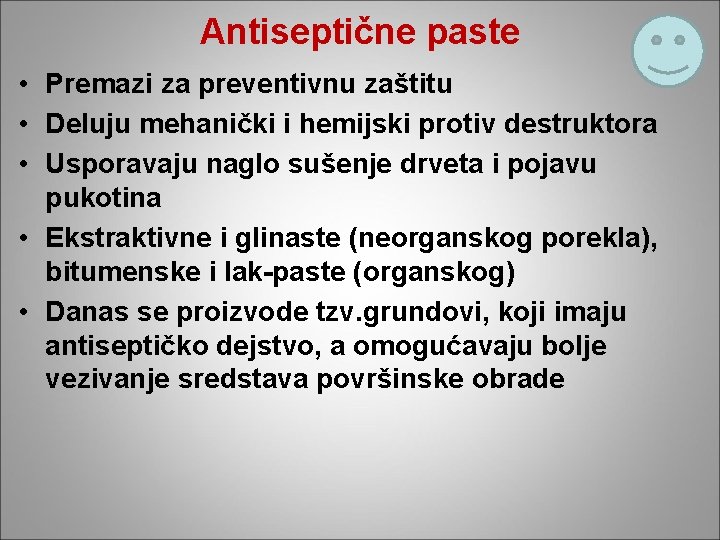 Antiseptične paste

• Premazi za preventivnu zaštitu
• Deluju mehanički i hemijski protiv destruktora
• Usporavaju naglo sušenje drveta i pojavu pukotina
• Ekstraktivne i glinaste (neorganskog porekla), bitumenske i lak-paste (organskog)
• Danas se proizvode tzv.grundovi, koji imaju antiseptičko dejstvo, a omogućavaju bolje vezivanje sredstava površinske obrade